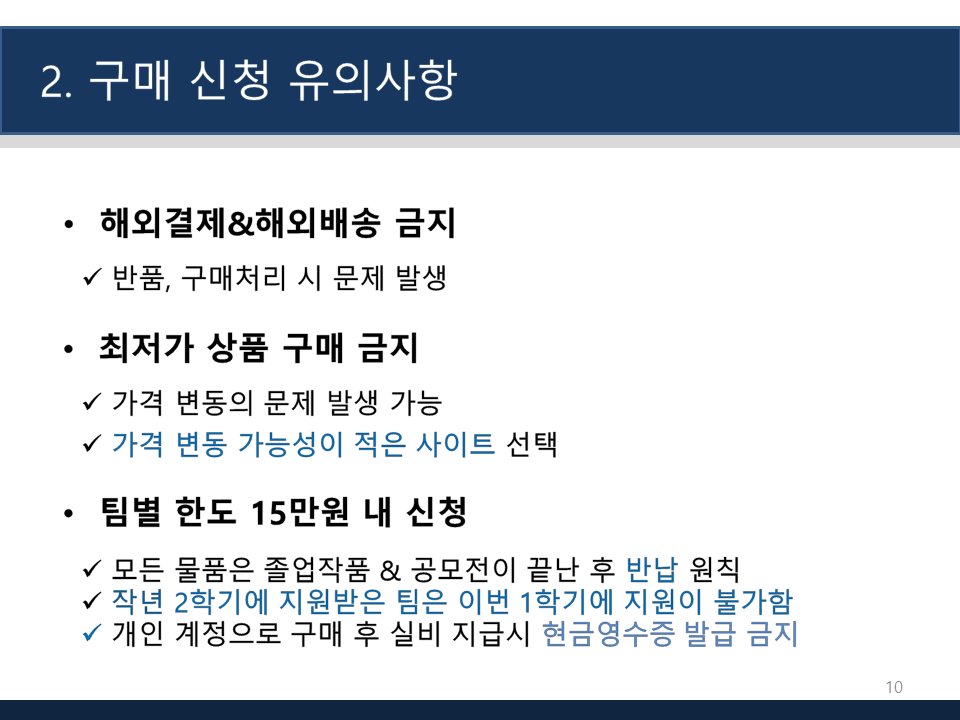 2. 구매 신청 유의사항

• 해외결제&해외배송 금지

✓ 반품, 구매처리 시 문제 발생

• 최저가 상품 구매 금지

✓ 가격 변동의 문제 발생 가능
✓ 가격 변동 가능성이 적은 사이트 선택

• 팀별 한도 15만원 내 신청

✓ 모든 물품은 졸업작품 & 공모전이 끝난 후 반납 원칙
✓ 작년 2학기에 지원받은 팀은 이번 1학기에 지원이 불가함
✓ 개인 계정으로 구매 후 실비 지급시 현금영수증 발급 금지

10